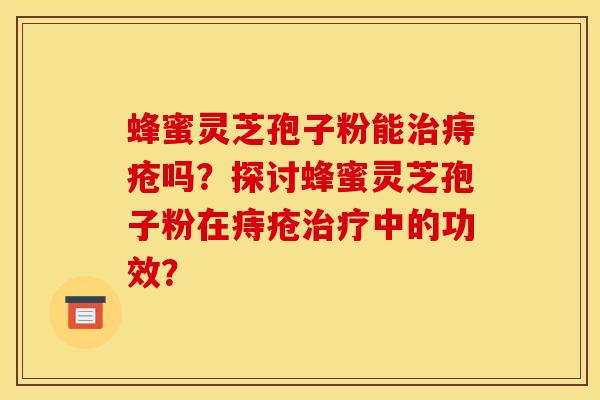 蜂蜜灵芝孢子粉能治痔疮吗？探讨蜂蜜灵芝孢子粉在痔疮治疗中的功效？